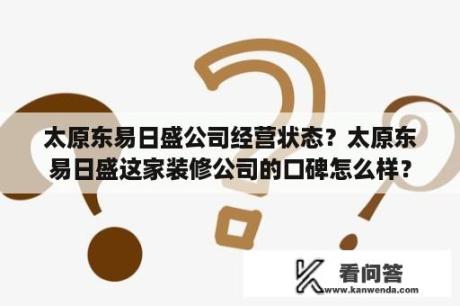 太原东易日盛公司经营状态？太原东易日盛这家装修公司的口碑怎么样？

看问答
www.kanwenda.com